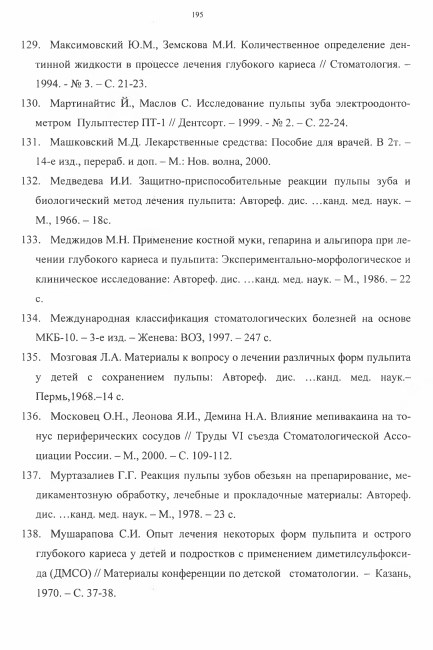 195

129. Максимовский Ю.М., Земскова М.И. Количественное определение дентинной жидкости в процессе лечения глубокого кариеса // Стоматология. – 1994. - № 3. – С. 21-23.

130. Мартинайтис Й., Маслов С. Исследование пульпы зуба электроодонтометром Пульптестер ПТ-1 // Дентсорт. – 1999. - № 2. – С. 22-24.

131. Машковский М.Д. Лекарственные средства: Пособие для врачей. В 2т. – 14-е изд., перераб. и доп. – М.: Нов. волна, 2000.

132. Медведева И.И. Защитно-приспособительные реакции пульпы зуба и биологический метод лечения пульпита: Автореф. дис. …канд. мед. наук. – М., 1966. – 18с.

133. Меджидов М.Н. Применение костной муки, гепарина и альгипора при лечении глубокого кариеса и пульпита: Экспериментально-морфологическое и клиническое исследование: Автореф. дис. …канд. мед. наук. – М., 1986. – 22 с.

134. Международная классификация стоматологических болезней на основе МКБ-10. – 3-е изд. – Женева: ВОЗ, 1997. – 247 с.

135. Мозговая Л.А. Материалы к вопросу о лечении различных форм пульпита у детей с сохранением пульпы: Автореф. дис. …канд. мед. наук.– Пермь,1968.–14 с.

136. Московец О.Н., Леонова Я.И., Демина Н.А. Влияние мепивакаина на тонус периферических сосудов // Труды VI съезда Стоматологической Ассоциации России. – М., 2000. – С. 109-112.

137. Муртазалиев Г.Г. Реакция пульпы зубов обезьян на препарирование, медикаментозную обработку, лечебные и прокладочные материалы: Автореф. дис. …канд. мед. наук. – М., 1978. – 23 с.

138. Мушарапова С.И. Опыт лечения некоторых форм пульпита и острого глубокого кариеса у детей и подростков с применением диметилсульфоксида (ДМСО) // Материалы конференции по детской стоматологии. – Казань, 1970. – С. 37-38.